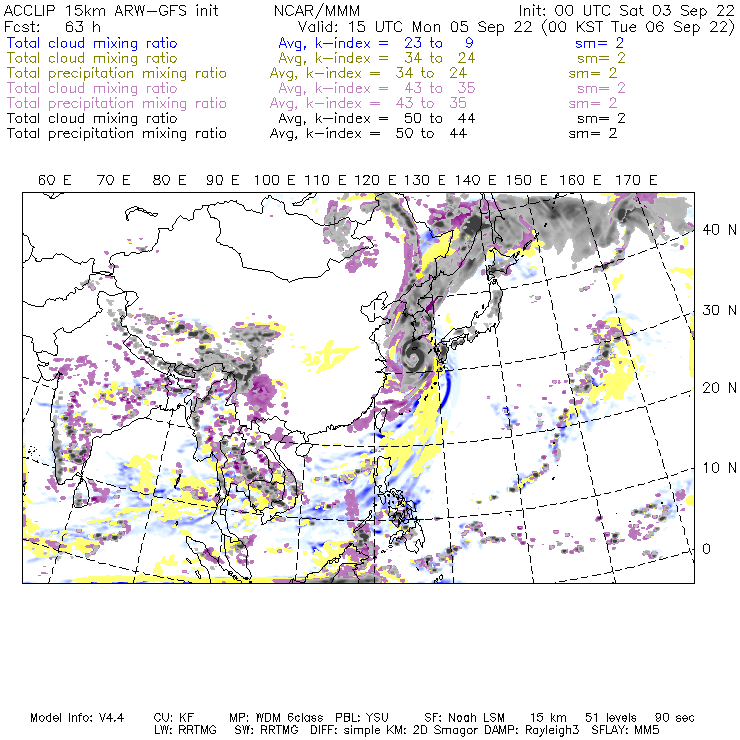 ACCLIP 15km ARW-GFS init NCAR/MMM Init: 00 UTC Sat 03 Sep 22
Fcst: 63 h Valid: 15 UTC Mon 05 Sep 22 (00 KST Tue 06 Sep 22)
Total cloud mixing ratio Avg, k-index = 23 to 9 sm= 2
Total cloud mixing ratio Avg, k-index = 34 to 24 sm= 2
Total precipitation mixing ratio Avg, k-index = 34 to 24 sm= 2
Total cloud mixing ratio Avg, k-index = 43 to 35 sm= 2
Total precipitation mixing ratio Avg, k-index = 43 to 35 sm= 2
Total cloud mixing ratio Avg, k-index = 50 to 44 sm= 2
Total precipitation mixing ratio Avg, k-index = 50 to 44 sm= 2

60 E 70 E 80 E 90 E 100 E 110 E 120 E 130 E 140 E 150 E 160 E 170 E

40 N
30 N
20 N
10 N
0

Model Info: V4.4 CU: KF MP: WDM 6class PBL: YSU SF: Noah LSM 15 km 51 levels 90 sec
LW: RRTMG SW: RRTMG DIFF: simple KM: 2D Smagor DAMP: Rayleigh3 SFLAY: MM5